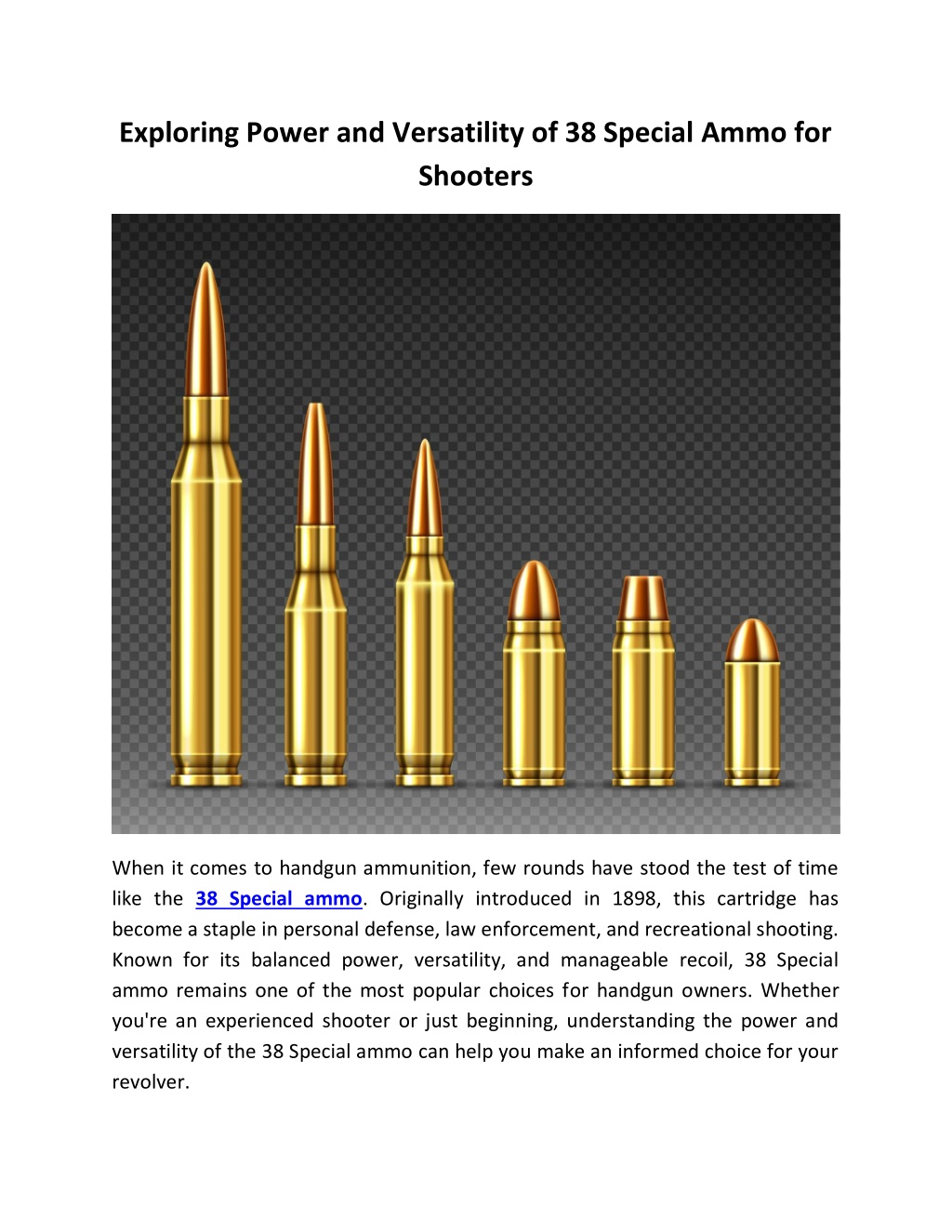 Exploring Power and Versatility of 38 Special Ammo for Shooters

When it comes to handgun ammunition, few rounds have stood the test of time like the 38 Special ammo. Originally introduced in 1898, this cartridge has become a staple in personal defense, law enforcement, and recreational shooting. Known for its balanced power, versatility, and manageable recoil, 38 Special ammo remains one of the most popular choices for handgun owners. Whether you're an experienced shooter or just beginning, understanding the power and versatility of the 38 Special ammo can help you make an informed choice for your revolver.